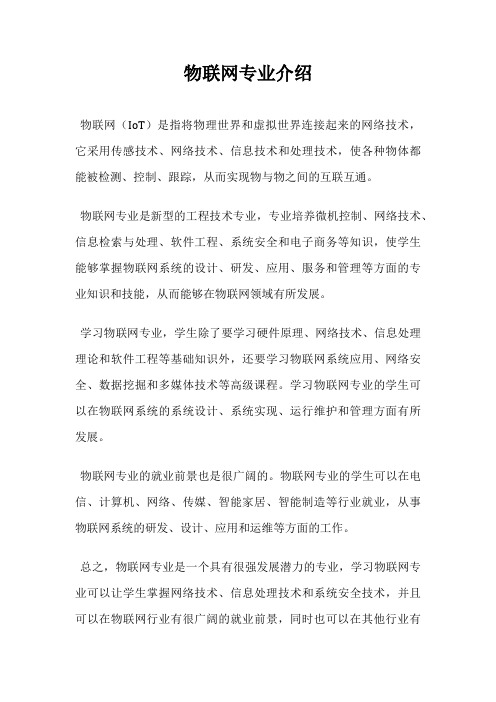 物联网专业介绍

物联网（IoT）是指将物理世界和虚拟世界连接起来的网络技术，它采用传感技术、网络技术、信息技术和处理技术，使各种物体都能被检测、控制、跟踪，从而实现物与物之间的互联互通。

物联网专业是新型的工程技术专业，专业培养微机控制、网络技术、信息检索与处理、软件工程、系统安全和电子商务等知识，使学生能够掌握物联网系统的设计、研发、应用、服务和管理等方面的专业知识和技能，从而能够在物联网领域有所发展。

学习物联网专业，学生除了要学习硬件原理、网络技术、信息处理理论和软件工程等基础知识外，还要学习物联网系统应用、网络安全、数据挖掘和多媒体技术等高级课程。学习物联网专业的学生可以在物联网系统的系统设计、系统实现、运行维护和管理方面有所发展。

物联网专业的就业前景也是很广阔的。物联网专业的学生可以在电信、计算机、网络、传媒、智能家居、智能制造等行业就业，从事物联网系统的研发、设计、应用和运维等方面的工作。

总之，物联网专业是一个具有很强发展潜力的专业，学习物联网专业可以让学生掌握网络技术、信息处理技术和系统安全技术，并且可以在物联网行业有很广阔的就业前景，同时也可以在其他行业有